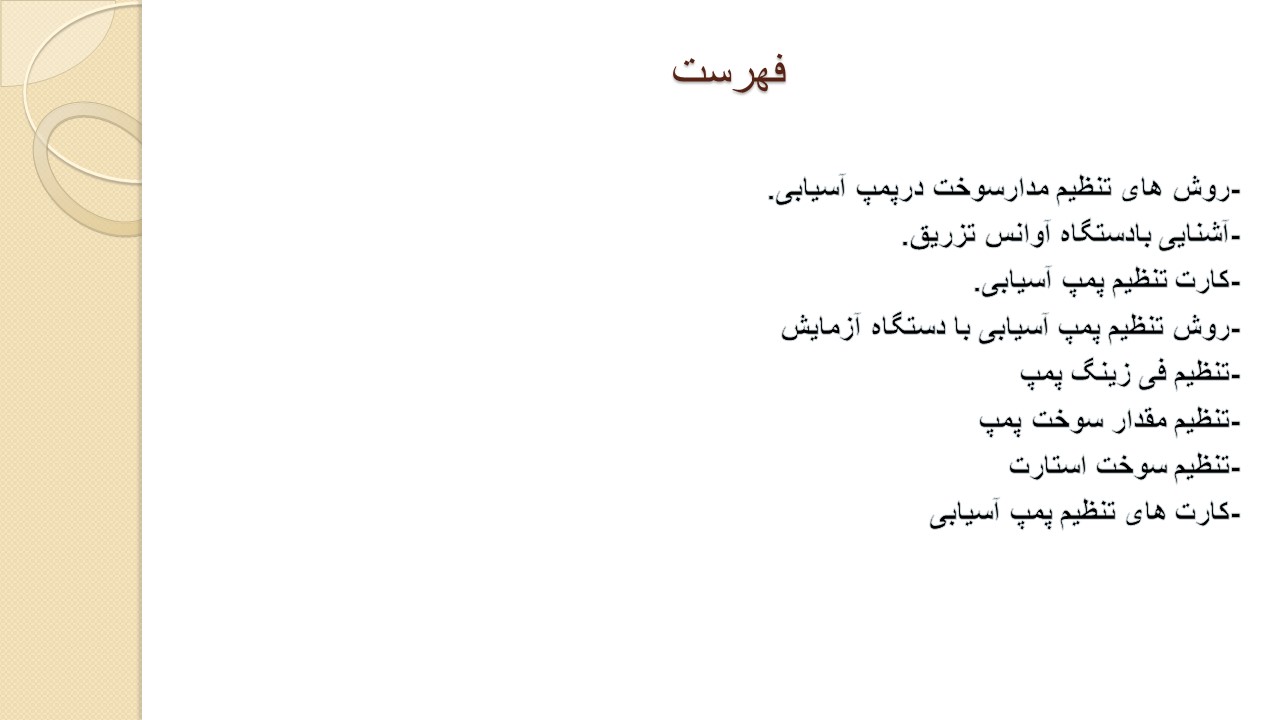 فهرست

-روش های تنظیم مدارسوخت درپمپ آسیابی.
-آشنایی بادستگاه آوانس تزریق.
-کارت تنظیم پمپ آسیابی.
-روش تنظیم پمپ آسیابی با دستگاه آزمایش
-تنظیم فی زینگ پمپ
-تنظیم مقدار سوخت پمپ
-تنظیم سوخت استارت
-کارت های تنظیم پمپ آسیابی